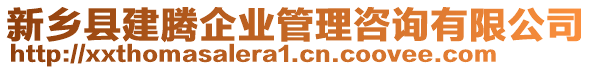 新乡县建腾企业管理咨询有限公司
http://xxthomasalera1.cn.coovee.com